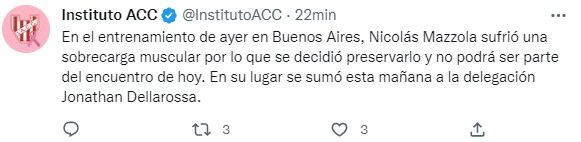 Instituto ACC @InstitutoACC · 22min

En el entrenamiento de ayer en Buenos Aires, Nicolás Mazzola sufrió una sobrecarga muscular por lo que se decidió preservarlo y no podrá ser parte del encuentro de hoy. En su lugar se sumó esta mañana a la delegación Jonathan Dellarossa.

3 3